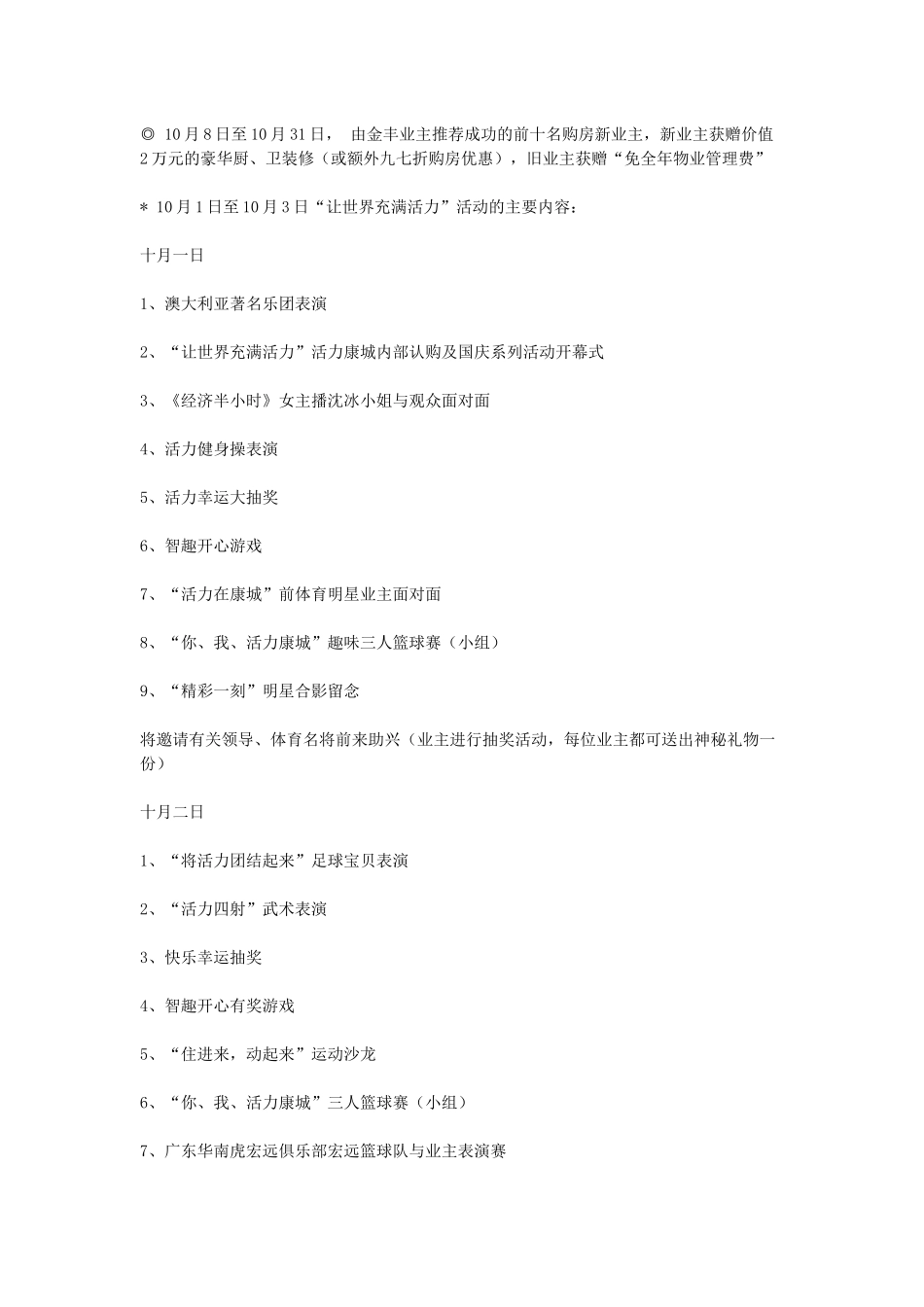 ◎ 10月8日至10月31日， 由金丰业主推荐成功的前十名购房新业主，新业主获赠价值2万元的豪华厨、卫装修（或额外九七折购房优惠），旧业主获赠“免全年物业管理费”

＊ 10月1日至10月3日“让世界充满活力”活动的主要内容：

十月一日

1、澳大利亚著名乐团表演

2、“让世界充满活力”活力康城内部认购及国庆系列活动开幕式

3、《经济半小时》女主播沈冰小姐与观众面对面

4、活力健身操表演

5、活力幸运大抽奖

6、智趣开心游戏

7、“活力在康城”前体育明星业主面对面

8、“你、我、活力康城”趣味三人篮球赛（小组）

9、“精彩一刻”明星合影留念

将邀请有关领导、体育名将前来助兴（业主进行抽奖活动，每位业主都可送出神秘礼物一份）

十月二日

1、“将活力团结起来”足球宝贝表演

2、“活力四射”武术表演

3、快乐幸运抽奖

4、智趣开心有奖游戏

5、“住进来，动起来”运动沙龙

6、“你、我、活力康城”三人篮球赛（小组）

7、广东华南虎宏远俱乐部宏远篮球队与业主表演赛